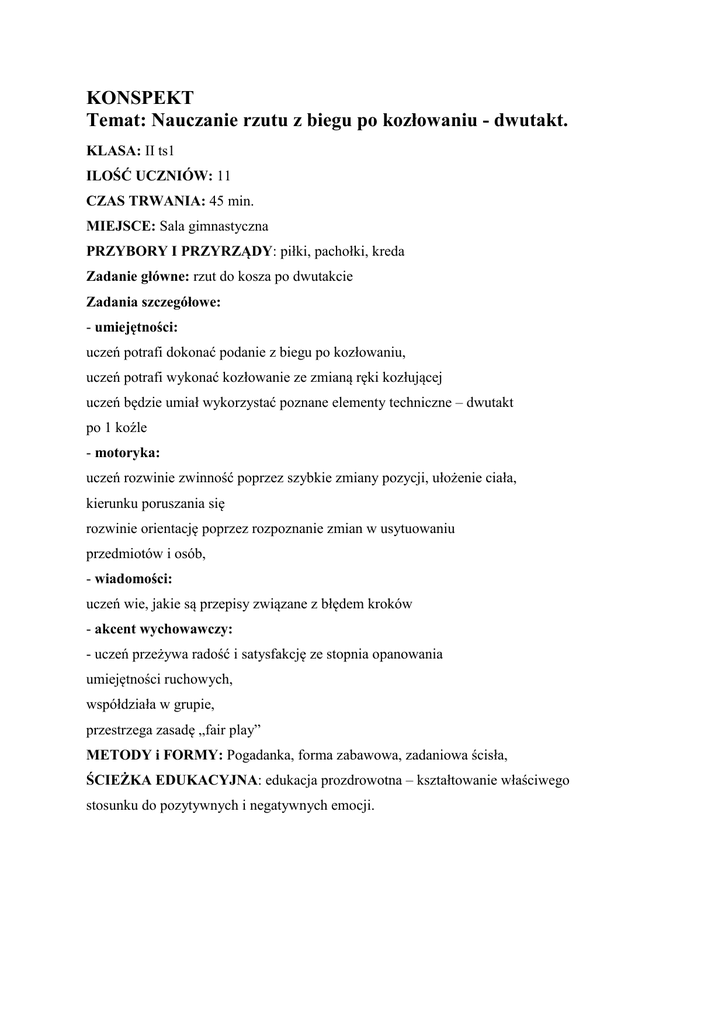 KONSPEKT
Temat: Nauczanie rzutu z biegu po kozłowaniu - dwutakt.

KLASA: II ts1

ILOŚĆ UCZNIÓW: 11

CZAS TRWANIA: 45 min.

MIEJSCE: Sala gimnastyczna

PRZYBORY I PRZYRZĄDY: piłki, pachołki, kreda

Zadanie główne: rzut do kosza po dwutakcie

Zadania szczegółowe:

- umiejętności:
uczeń potrafi dokonać podanie z biegu po kozłowaniu,
uczeń potrafi wykonać kozłowanie ze zmianą ręki kozłującej
uczeń będzie umiał wykorzystać poznane elementy techniczne – dwutakt po 1 koźle

- motoryka:
uczeń rozwinie zwinność poprzez szybkie zmiany pozycji, ułożenie ciała, kierunku poruszania się
rozwinie orientację poprzez rozpoznanie zmian w usytuowaniu przedmiotów i osób,

- wiadomości:
uczeń wie, jakie są przepisy związane z błędem kroków

- akcent wychowawczy:
- uczeń przeżywa radość i satysfakcję ze stopnia opanowania umiejętności ruchowych,
współdziała w grupie,
przestrzega zasadę „fair play”

METODY i FORMY: Pogadanka, forma zabawowa, zadaniowa ścisła,

ŚCIEŻKA EDUKACYJNA: edukacja prozdrowotna – kształtowanie właściwego stosunku do pozytywnych i negatywnych emocji.